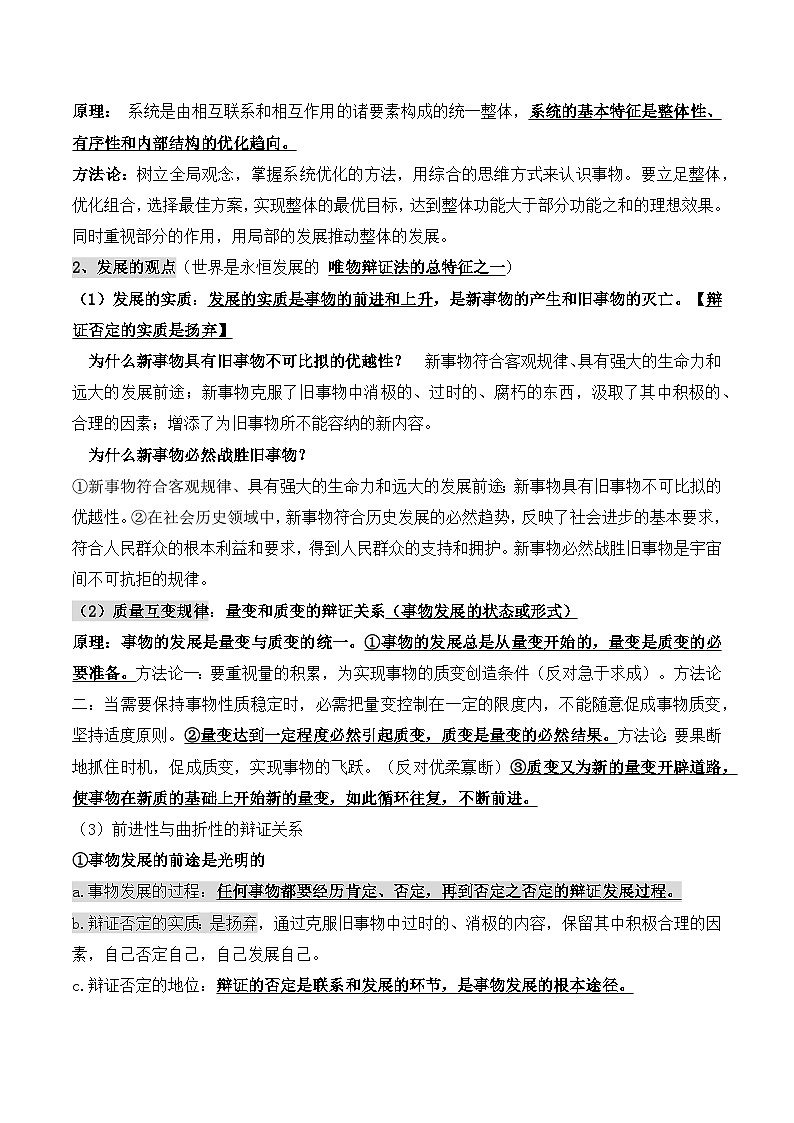 原理： 系统是由相互联系和相互作用的诸要素构成的统一整体，系统的基本特征是整体性、有序性和内部结构的优化趋向。

方法论：树立全局观念，掌握系统优化的方法，用综合的思维方式来认识事物。要立足整体，优化组合，选择最佳方案，实现整体的最优目标，达到整体功能大于部分功能之和的理想效果。同时重视部分的作用，用局部的发展推动整体的发展。

2、发展的观点（世界是永恒发展的 唯物辩证法的总特征之一）

（1）发展的实质：发展的实质是事物的前进和上升，是新事物的产生和旧事物的灭亡。【辩证否定的实质是扬弃】

为什么新事物具有旧事物不可比拟的优越性？ 新事物符合客观规律、具有强大的生命力和远大的发展前途；新事物克服了旧事物中消极的、过时的、腐朽的东西，汲取了其中积极的、合理的因素；增添了为旧事物所不能容纳的新内容。

为什么新事物必然战胜旧事物？

①新事物符合客观规律、具有强大的生命力和远大的发展前途 新事物具有旧事物不可比拟的优越性。②在社会历史领域中，新事物符合历史发展的必然趋势，反映了社会进步的基本要求，符合人民群众的根本利益和要求，得到人民群众的支持和拥护。新事物必然战胜旧事物是宇宙间不可抗拒的规律。

（2）质量互变规律：量变和质变的辩证关系（事物发展的状态或形式）

原理：事物的发展是量变与质变的统一。①事物的发展总是从量变开始的，量变是质变的必要准备。方法论一：要重视量的积累，为实现事物的质变创造条件（反对急于求成）。方法论二：当需要保持事物性质稳定时，必需把量变控制在一定的限度内，不能随意促成事物质变，坚持适度原则。②量变达到一定程度必然引起质变，质变是量变的必然结果。方法论 要果断地抓住时机，促成质变，实现事物的飞跃。（反对优柔寡断）③质变又为新的量变开辟道路，使事物在新质的基础上开始新的量变，如此循环往复，不断前进。

（3）前进性与曲折性的辩证关系

①事物发展的前途是光明的

a.事物发展的过程：任何事物都要经历肯定、否定，再到否定之否定的辩证发展过程。

b.辩证否定的实质：是扬弃，通过克服旧事物中过时的、消极的内容，保留其中积极合理的因素，自己否定自己，自己发展自己。

c.辩证否定的地位：辩证的否定是联系和发展的环节，是事物发展的根本途径。